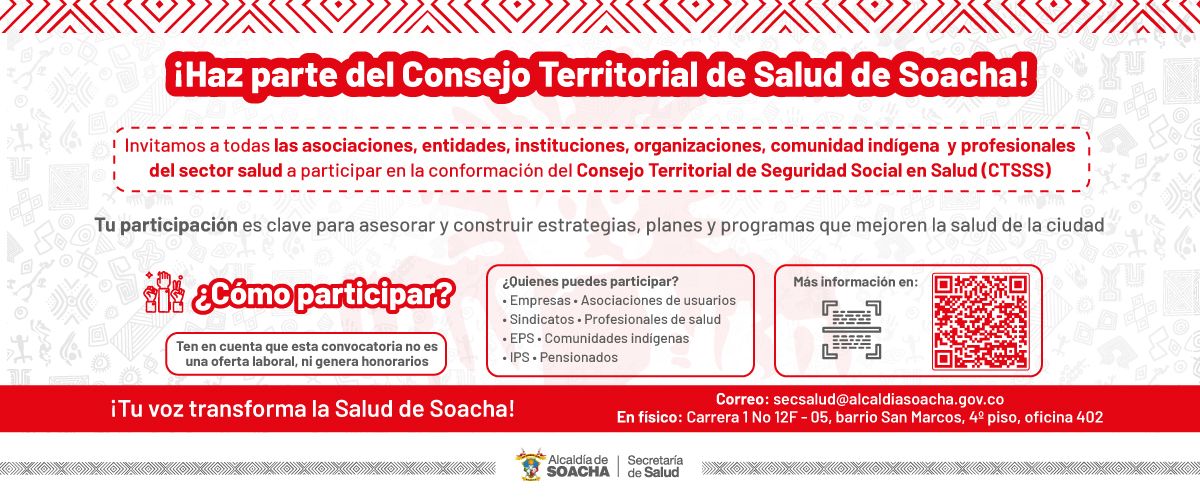 ¡Haz parte del Consejo Territorial de Salud de Soacha!

Invitamos a todas las asociaciones, entidades, instituciones, organizaciones, comunidad indígena y profesionales del sector salud a participar en la conformación del Consejo Territorial de Seguridad Social en Salud (CTSSS)

Tu participación es clave para asesorar y construir estrategias, planes y programas que mejoren la salud de la ciudad

¿Cómo participar?

Ten en cuenta que esta convocatoria no es una oferta laboral, ni genera honorarios

¿Quienes puedes participar?
• Empresas • Asociaciones de usuarios
• Sindicatos • Profesionales de salud
• EPS • Comunidades indígenas
• IPS • Pensionados

Más información en:

¡Tu voz transforma la Salud de Soacha!

Correo: secsalud@alcaldiasoacha.gov.co
En físico: Carrera 1 No 12F - 05, barrio San Marcos, 4º piso, oficina 402

Alcaldía de SOACHA | Secretaría de Salud